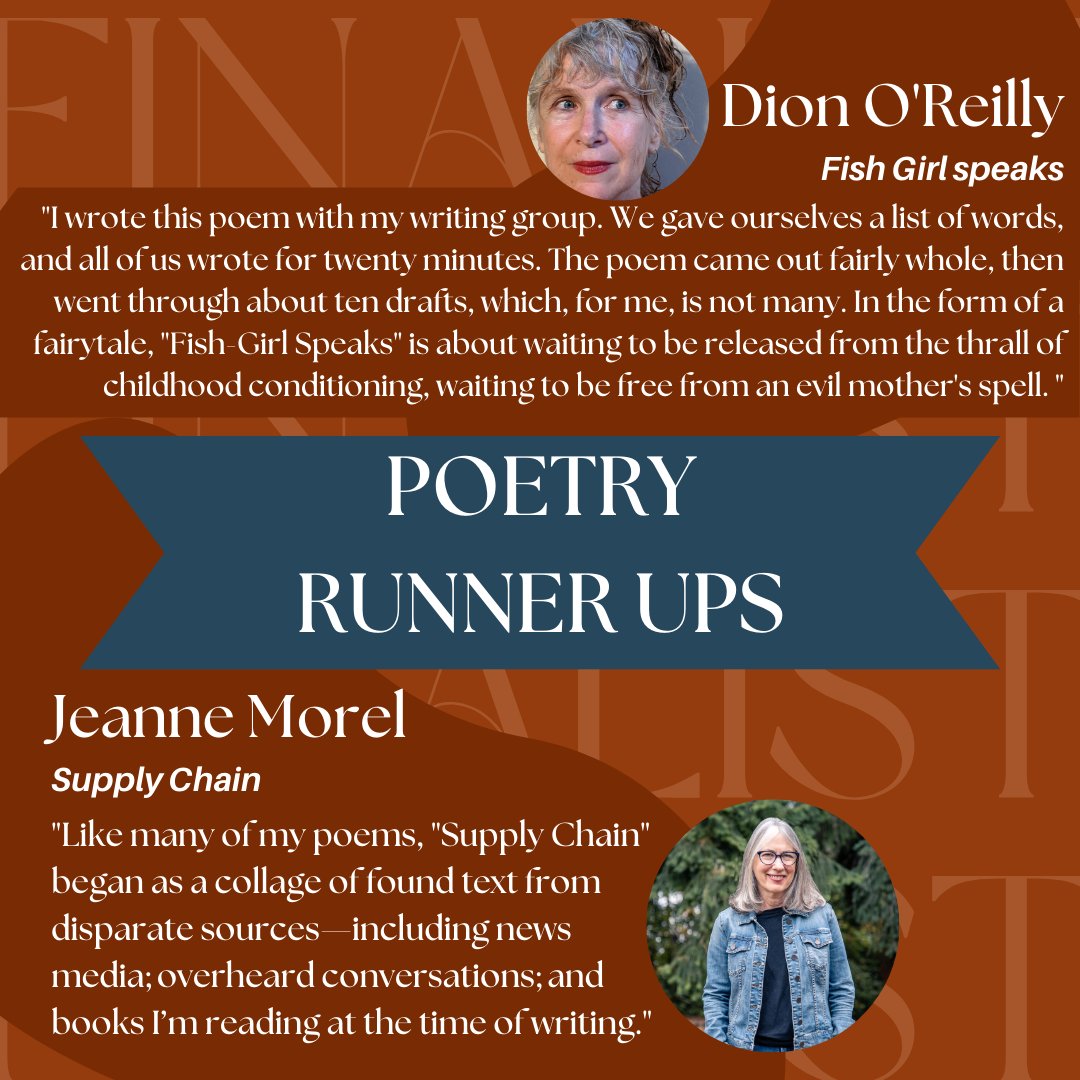 Dion O'Reilly

Fish Girl speaks

"I wrote this poem with my writing group. We gave ourselves a list of words, and all of us wrote for twenty minutes. The poem came out fairly whole, then went through about ten drafts, which, for me, is not many. In the form of a fairytale, "Fish-Girl Speaks" is about waiting to be released from the thrall of childhood conditioning, waiting to be free from an evil mother's spell. "

POETRY RUNNER UPS

Jeanne Morel

Supply Chain

"Like many of my poems, "Supply Chain" began as a collage of found text from disparate sources—including news media; overheard conversations; and books I'm reading at the time of writing."